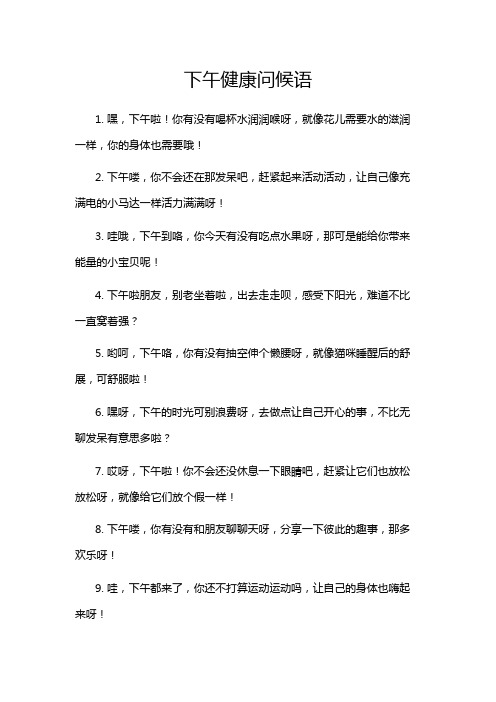 下午健康问候语

1. 嘿，下午啦！你有没有喝杯水润润喉呀，就像花儿需要水的滋润一样，你的身体也需要哦！

2. 下午喽，你不会还在那发呆吧，赶紧起来活动活动，让自己像充满电的小马达一样活力满满呀！

3. 哇哦，下午到咯，你今天有没有吃点水果呀，那可是能给你带来能量的小宝贝呢！

4. 下午啦朋友，别老坐着啦，出去走走呗，感受下阳光，难道不比一直窝着强？

5. 哟呵，下午咯，你有没有抽空伸个懒腰呀，就像猫咪睡醒后的舒展，可舒服啦！

6. 嘿呀，下午的时光可别浪费呀，去做点让自己开心的事，不比无聊发呆有意思多啦？

7. 哎呀，下午啦！你不会还没休息一下眼睛吧，赶紧让它们也放松放松呀，就像给它们放个假一样！

8. 下午喽，你有没有和朋友聊聊天呀，分享一下彼此的趣事，那多欢乐呀！

9. 哇，下午都来了，你还不打算运动运动吗，让自己的身体也嗨起来呀！